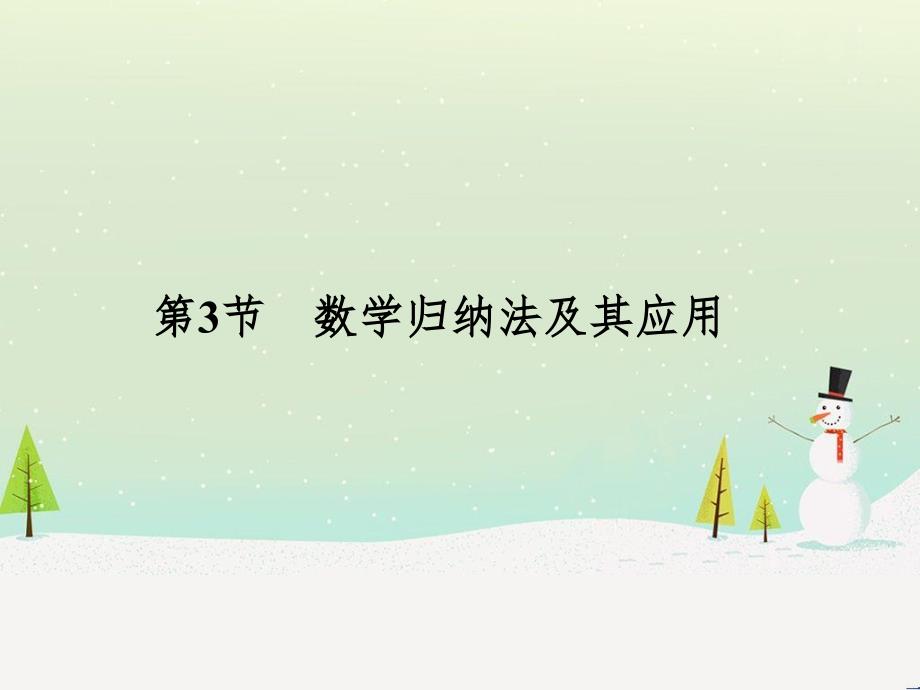 第3节　数学归纳法及其应用